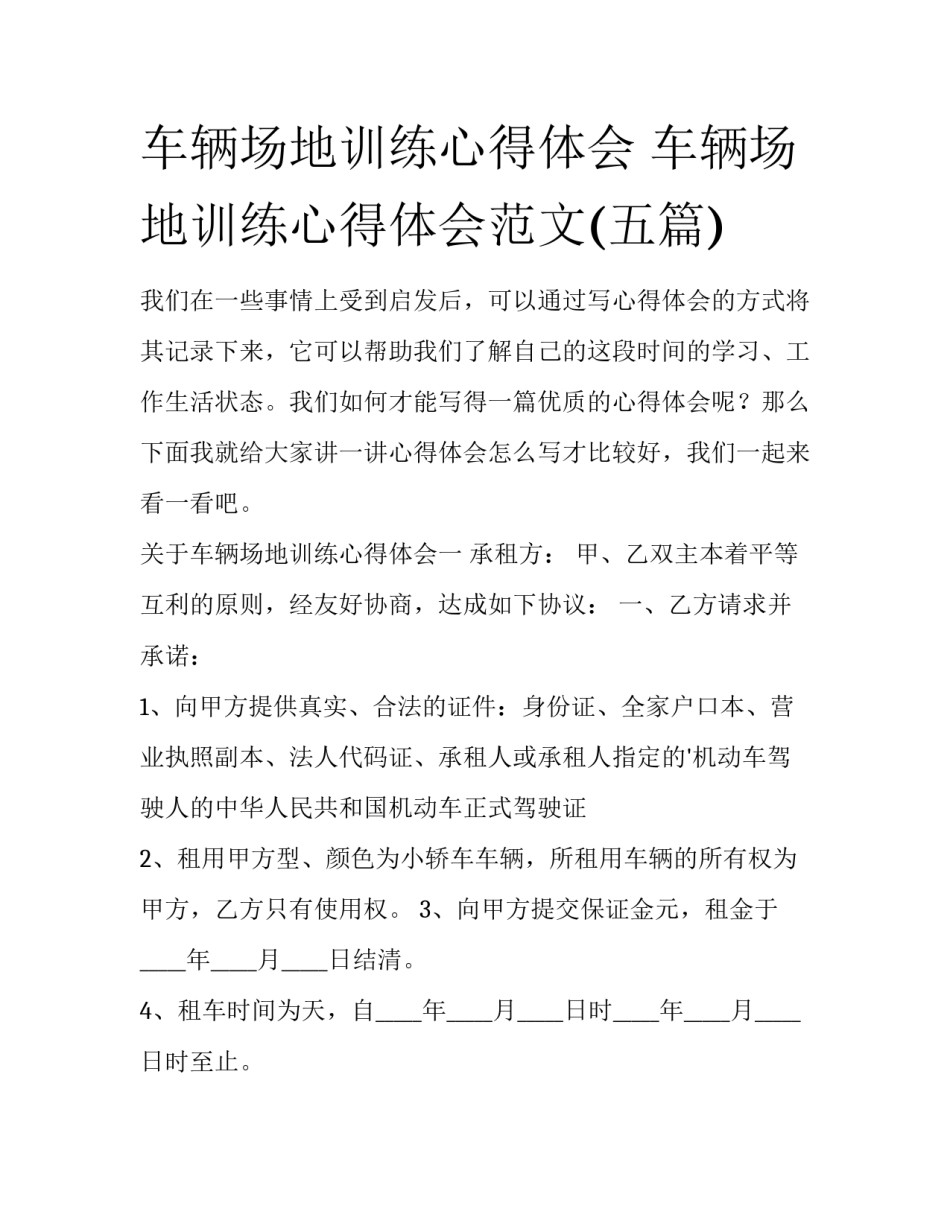 车辆场地训练心得体会 车辆场地训练心得体会范文(五篇)

我们在一些事情上受到启发后，可以通过写心得体会的方式将其记录下来，它可以帮助我们了解自己的这段时间的学习、工作生活状态。我们如何才能写得一篇优质的心得体会呢？那么下面我就给大家讲一讲心得体会怎么写才比较好，我们一起来看一看吧。

关于车辆场地训练心得体会一 承租方： 甲、乙双主本着平等互利的原则，经友好协商，达成如下协议： 一、乙方请求并承诺：

1、向甲方提供真实、合法的证件：身份证、全家户口本、营业执照副本、法人代码证、承租人或承租人指定的'机动车驾驶人的中华人民共和国机动车正式驾驶证

2、租用甲方型、颜色为小轿车车辆，所租用车辆的所有权为甲方，乙方只有使用权。 3、向甲方提交保证金元，租金于____年____月____日结清。

4、租车时间为天，自____年____月____日时____年____月____日时至止。